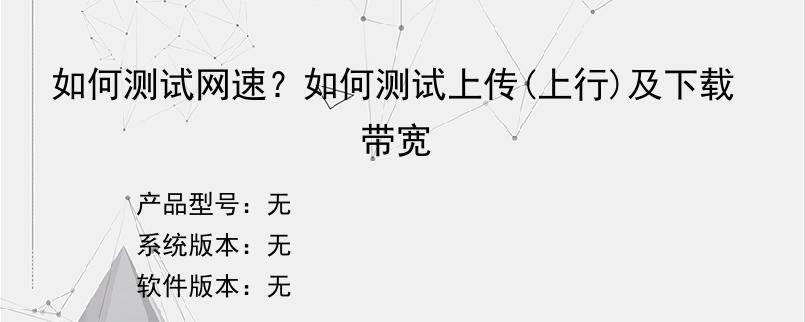 如何测试网速？如何测试上传(上行)及下载带宽

产品型号：无
系统版本：无
软件版本：无